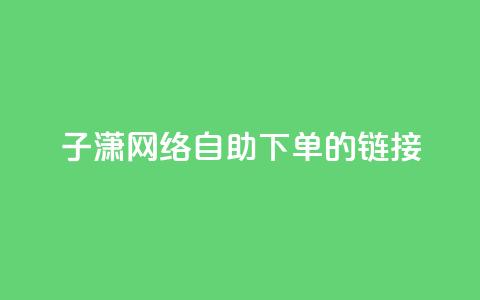 子潇网络自助下单的链接